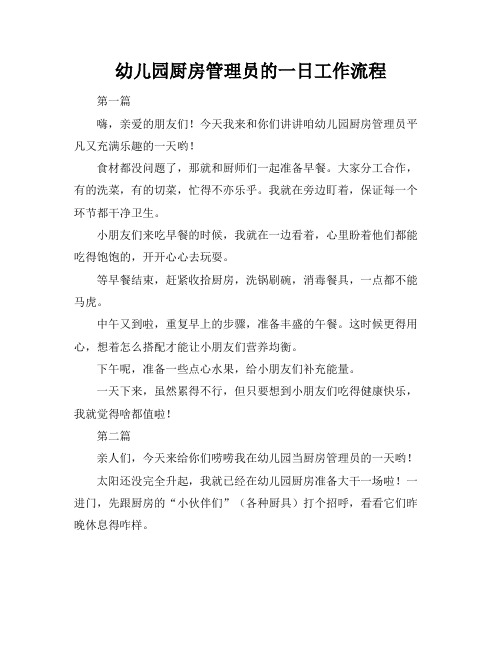 幼儿园厨房管理员的一日工作流程

第一篇

嗨，亲爱的朋友们！今天我来和你们讲讲咱幼儿园厨房管理员平凡又充满乐趣的一天哟！

食材都没问题了，那就和厨师们一起准备早餐。大家分工合作，有的洗菜，有的切菜，忙得不亦乐乎。我就在旁边盯着，保证每一个环节都干净卫生。

小朋友们来吃早餐的时候，我就在一边看着，心里盼着他们都能吃得饱饱的，开开心心去玩耍。

等早餐结束，赶紧收拾厨房，洗锅刷碗，消毒餐具，一点都不能马虎。

中午又到啦，重复早上的步骤，准备丰盛的午餐。这时候更得用心，想着怎么搭配才能让小朋友们营养均衡。

下午呢，准备一些点心水果，给小朋友们补充能量。

一天下来，虽然累得不行，但只要想到小朋友们吃得健康快乐，我就觉得啥都值啦！

第二篇

亲人们，今天来给你们唠唠我在幼儿园当厨房管理员的一天哟！

太阳还没完全升起，我就已经在幼儿园厨房准备大干一场啦！一进门，先跟厨房的“小伙伴们”（各种厨具）打个招呼，看看它们昨晚休息得咋样。